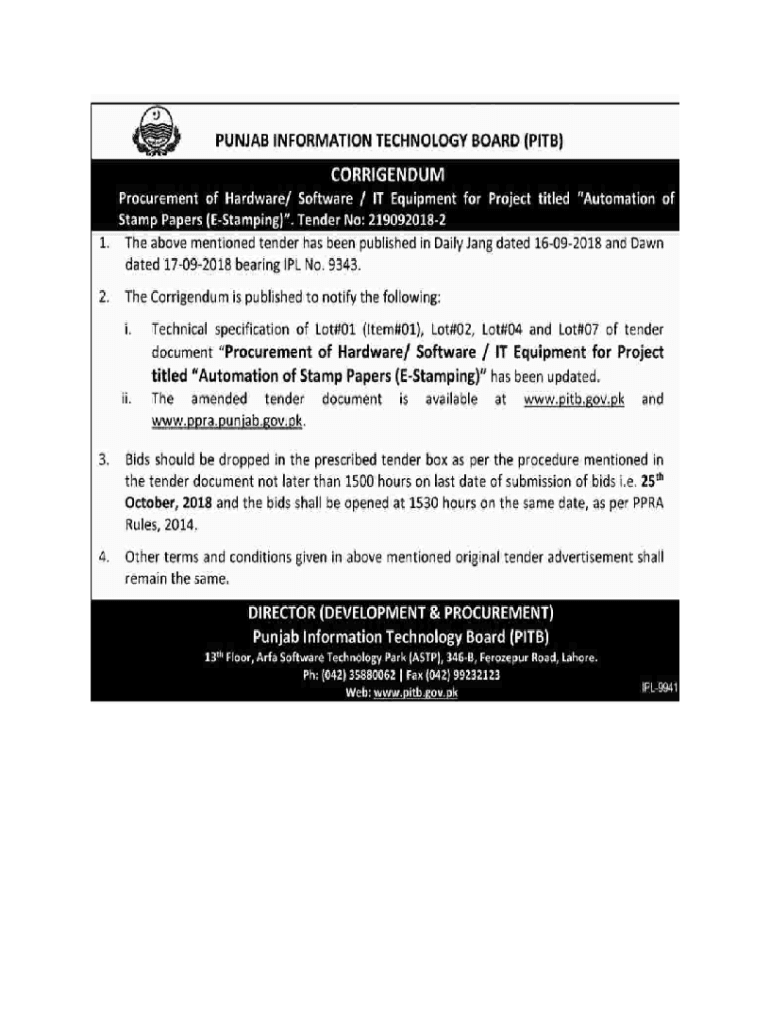 PUNJAB INFORMATION TECHNOLOGY BOARD (PITB)

CORRIGENDUM

Procurement of Hardware/ Software / IT Equipment for Project titled "Automation of Stamp Papers (E-Stamping)". Tender No: 219092018-2

1. The above mentioned tender has been published in Daily Jang dated 16-09-2018 and Dawn dated 17-09-2018 bearing IPL No. 9343.

2. The Corrigendum is published to notify the following:

i. Technical specification of Lot#01 (Item#01), Lot#02, Lot#04 and Lot#07 of tender document "Procurement of Hardware/ Software / IT Equipment for Project titled "Automation of Stamp Papers (E-Stamping)" has been updated.

ii. The amended tender document is available at www.pitb.gov.pk and www.ppra.punjab.gov.pk.

3. Bids should be dropped in the prescribed tender box as per the procedure mentioned in the tender document not later than 1500 hours on last date of submission of bids i.e. 25$^{th}$ October, 2018 and the bids shall be opened at 1530 hours on the same date, as per PPRA Rules, 2014.

4. Other terms and conditions given in above mentioned original tender advertisement shall remain the same.

DIRECTOR (DEVELOPMENT & PROCUREMENT)
Punjab Information Technology Board (PITB)
13$^{th}$ Floor, Arfa Software Technology Park (ASTP), 346-B, Ferozepur Road, Lahore.
Ph: (042) 35880062 | Fax (042) 99232123
Web: www.pitb.gov.pk

IPL-9941